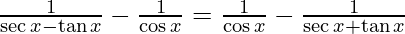 $\frac{1}{\sec x-\tan x}-\frac{1}{\cos x}=\frac{1}{\cos x}-\frac{1}{\sec x+\tan x}$